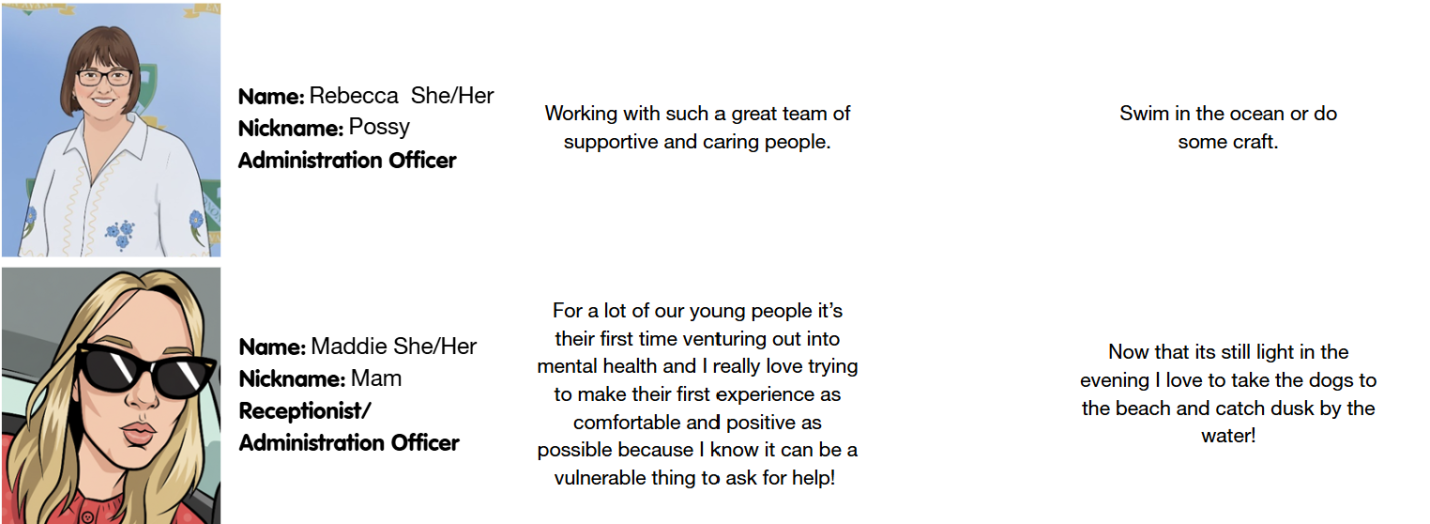 Name: Rebecca She/Her
Nickname: Possy
Administration Officer

Working with such a great team of supportive and caring people.

Swim in the ocean or do some craft.

Name: Maddie She/Her
Nickname: Mam
Receptionist/
Administration Officer

For a lot of our young people it's their first time venturing out into mental health and I really love trying to make their first experience as comfortable and positive as possible because I know it can be a vulnerable thing to ask for help!

Now that its still light in the evening I love to take the dogs to the beach and catch dusk by the water!